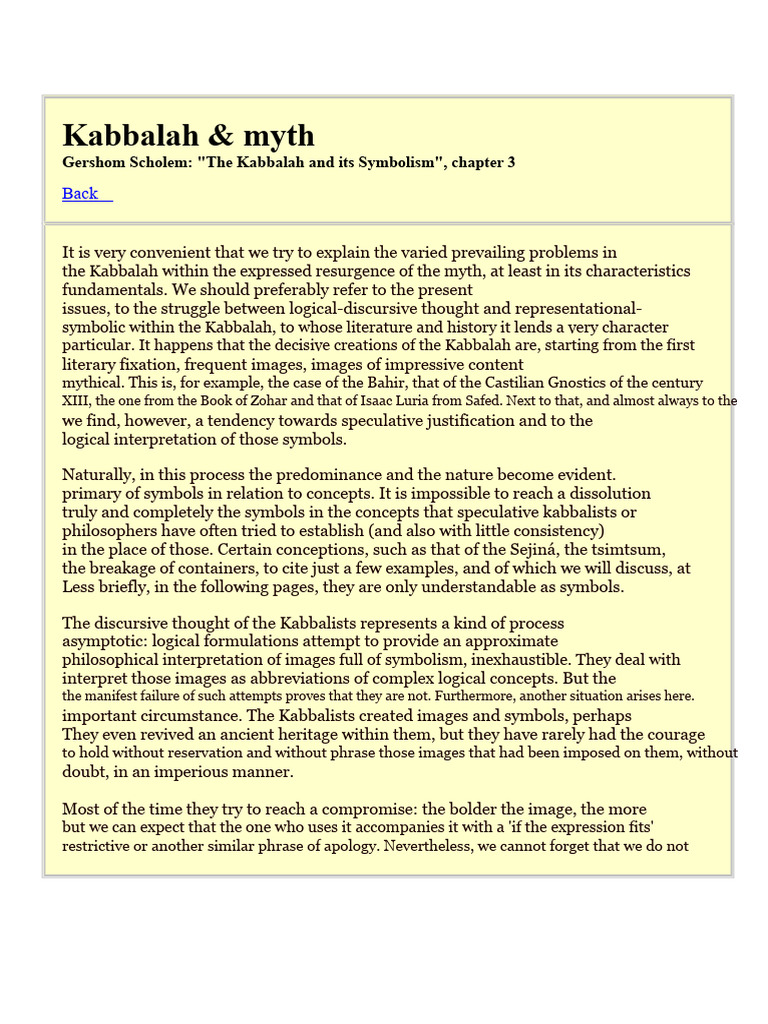 Kabbalah & myth
Gershom Scholem: "The Kabbalah and its Symbolism", chapter 3

Back

It is very convenient that we try to explain the varied prevailing problems in the Kabbalah within the expressed resurgence of the myth, at least in its characteristics fundamentals. We should preferably refer to the present issues, to the struggle between logical-discursive thought and representational-symbolic within the Kabbalah, to whose literature and history it lends a very character particular. It happens that the decisive creations of the Kabbalah are, starting from the first literary fixation, frequent images, images of impressive content mythical. This is, for example, the case of the Bahir, that of the Castilian Gnostics of the century XIII, the one from the Book of Zohar and that of Isaac Luria from Safed. Next to that, and almost always to the we find, however, a tendency towards speculative justification and to the logical interpretation of those symbols.

Naturally, in this process the predominance and the nature become evident. primary of symbols in relation to concepts. It is impossible to reach a dissolution truly and completely the symbols in the concepts that speculative kabbalists or philosophers have often tried to establish (and also with little consistency) in the place of those. Certain conceptions, such as that of the Sejiná, the tsimtsum, the breakage of containers, to cite just a few examples, and of which we will discuss, at Less briefly, in the following pages, they are only understandable as symbols.

The discursive thought of the Kabbalists represents a kind of process asymptotic: logical formulations attempt to provide an approximate philosophical interpretation of images full of symbolism, inexhaustible. They deal with interpret those images as abbreviations of complex logical concepts. But the the manifest failure of such attempts proves that they are not. Furthermore, another situation arises here. important circumstance. The Kabbalists created images and symbols, perhaps They even revived an ancient heritage within them, but they have rarely had the courage to hold without reservation and without phrase those images that had been imposed on them, without doubt, in an imperious manner.

Most of the time they try to reach a compromise: the bolder the image, the more but we can expect that the one who uses it accompanies it with a 'if the expression fits' restrictive or another similar phrase of apology. Nevertheless, we cannot forget that we do not